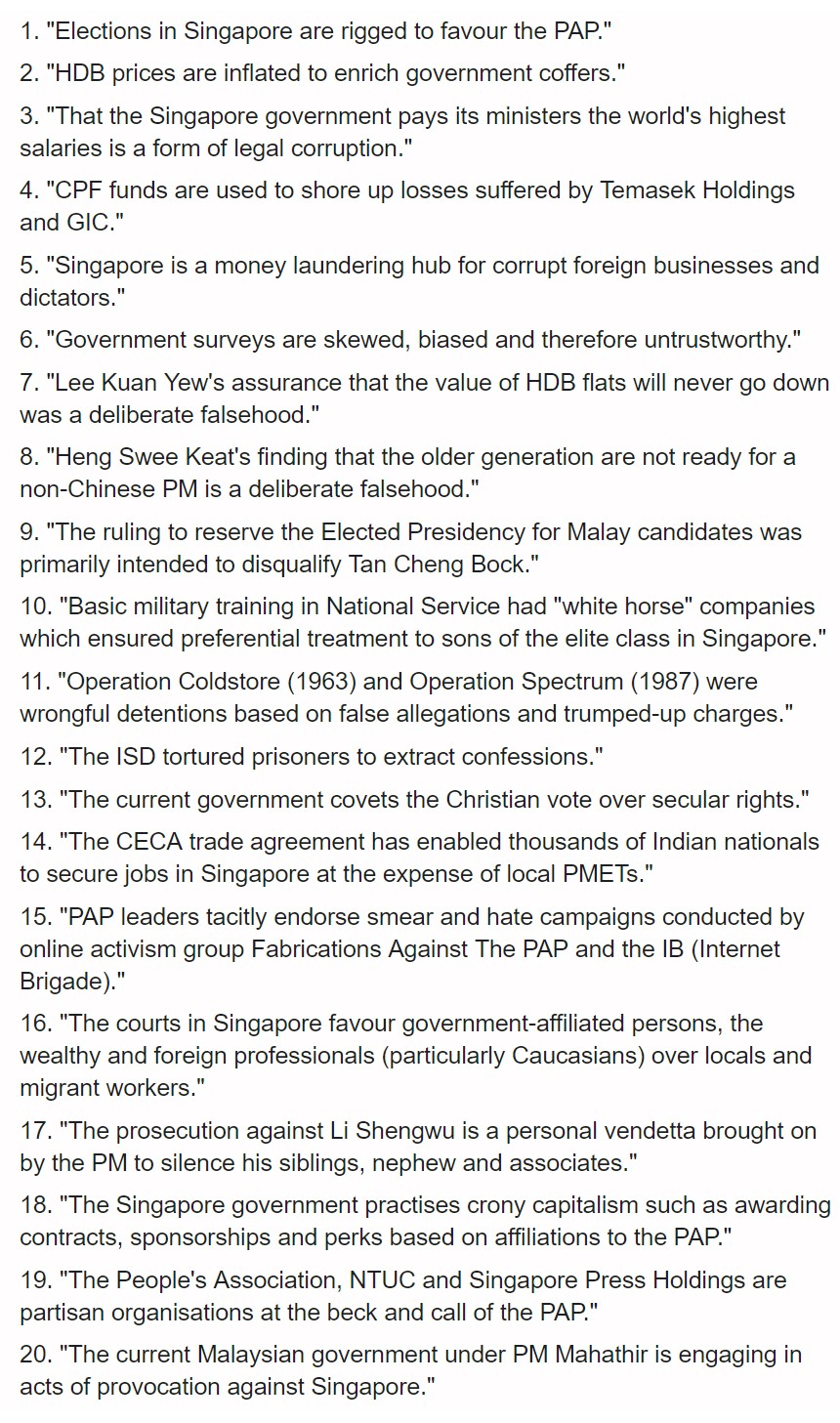 1. "Elections in Singapore are rigged to favour the PAP."

2. "HDB prices are inflated to enrich government coffers."

3. "That the Singapore government pays its ministers the world's highest salaries is a form of legal corruption."

4. "CPF funds are used to shore up losses suffered by Temasek Holdings and GIC."

5. "Singapore is a money laundering hub for corrupt foreign businesses and dictators."

6. "Government surveys are skewed, biased and therefore untrustworthy."

7. "Lee Kuan Yew's assurance that the value of HDB flats will never go down was a deliberate falsehood."

8. "Heng Swee Keat's finding that the older generation are not ready for a non-Chinese PM is a deliberate falsehood."

9. "The ruling to reserve the Elected Presidency for Malay candidates was primarily intended to disqualify Tan Cheng Bock."

10. "Basic military training in National Service had "white horse" companies which ensured preferential treatment to sons of the elite class in Singapore."

11. "Operation Coldstore (1963) and Operation Spectrum (1987) were wrongful detentions based on false allegations and trumped-up charges."

12. "The ISD tortured prisoners to extract confessions."

13. "The current government covets the Christian vote over secular rights."

14. "The CECA trade agreement has enabled thousands of Indian nationals to secure jobs in Singapore at the expense of local PMETs."

15. "PAP leaders tacitly endorse smear and hate campaigns conducted by online activism group Fabrications Against The PAP and the IB (Internet Brigade)."

16. "The courts in Singapore favour government-affiliated persons, the wealthy and foreign professionals (particularly Caucasians) over locals and migrant workers."

17. "The prosecution against Li Shengwu is a personal vendetta brought on by the PM to silence his siblings, nephew and associates."

18. "The Singapore government practises crony capitalism such as awarding contracts, sponsorships and perks based on affiliations to the PAP."

19. "The People's Association, NTUC and Singapore Press Holdings are partisan organisations at the beck and call of the PAP."

20. "The current Malaysian government under PM Mahathir is engaging in acts of provocation against Singapore."